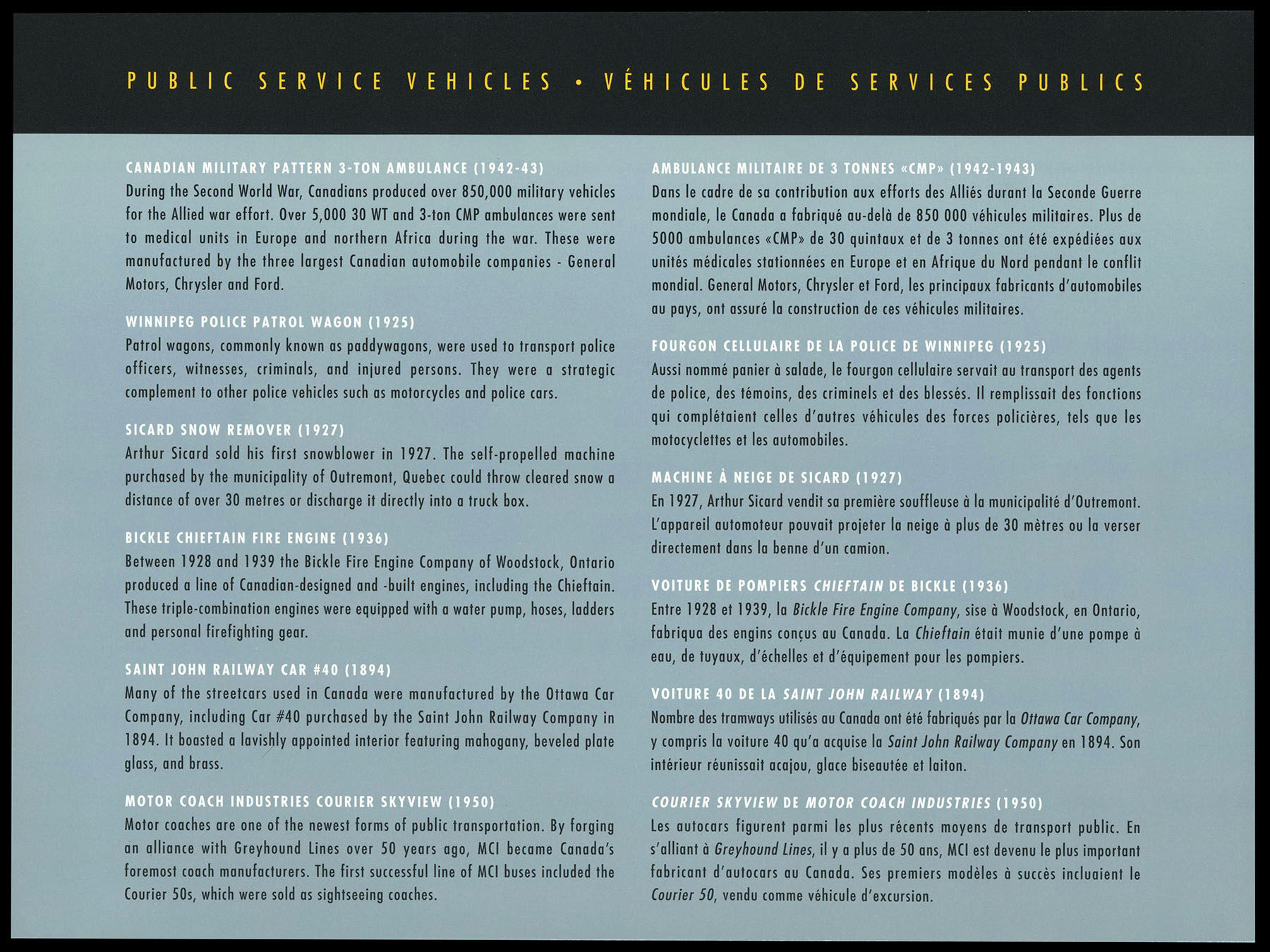 PUBLIC SERVICE VEHICLES • VÉHICULES DE SERVICES PUBLICS

CANADIAN MILITARY PATTERN 3-TON AMBULANCE (1942-43)
During the Second World War, Canadians produced over 850,000 military vehicles for the Allied war effort. Over 5,000 30 WT and 3-ton CMP ambulances were sent to medical units in Europe and northern Africa during the war. These were manufactured by the three largest Canadian automobile companies - General Motors, Chrysler and Ford.

WINNIPEG POLICE PATROL WAGON (1925)
Patrol wagons, commonly known as paddywagons, were used to transport police officers, witnesses, criminals, and injured persons. They were a strategic complement to other police vehicles such as motorcycles and police cars.

SICARD SNOW REMOVER (1927)
Arthur Sicard sold his first snowblower in 1927. The self-propelled machine purchased by the municipality of Outremont, Quebec could throw cleared snow a distance of over 30 metres or discharge it directly into a truck box.

BICKLE CHIEFTAIN FIRE ENGINE (1936)
Between 1928 and 1939 the Bickle Fire Engine Company of Woodstock, Ontario produced a line of Canadian-designed and -built engines, including the Chieftain. These triple-combination engines were equipped with a water pump, hoses, ladders and personal firefighting gear.

SAINT JOHN RAILWAY CAR #40 (1894)
Many of the streetcars used in Canada were manufactured by the Ottawa Car Company, including Car #40 purchased by the Saint John Railway Company in 1894. It boasted a lavishly appointed interior featuring mahogany, beveled plate glass, and brass.

MOTOR COACH INDUSTRIES COURIER SKYVIEW (1950)
Motor coaches are one of the newest forms of public transportation. By forging an alliance with Greyhound Lines over 50 years ago, MCI became Canada's foremost coach manufacturers. The first successful line of MCI buses included the Courier 50s, which were sold as sightseeing coaches.

AMBULANCE MILITAIRE DE 3 TONNES «CMP» (1942-1943)
Dans le cadre de sa contribution aux efforts des Alliés durant la Seconde Guerre mondiale, le Canada a fabriqué au-delà de 850 000 véhicules militaires. Plus de 5000 ambulances «CMP» de 30 quintaux et de 3 tonnes ont été expédiées aux unités médicales stationnées en Europe et en Afrique du Nord pendant le conflit mondial. General Motors, Chrysler et Ford, les principaux fabricants d'automobiles au pays, ont assuré la construction de ces véhicules militaires.

FOURGON CELLULAIRE DE LA POLICE DE WINNIPEG (1925)
Aussi nommé panier à salade, le fourgon cellulaire servait au transport des agents de police, des témoins, des criminels et des blessés. Il remplissait des fonctions qui complétaient celles d'autres véhicules des forces policières, tels que les motocyclettes et les automobiles.

MACHINE À NEIGE DE SICARD (1927)
En 1927, Arthur Sicard vendit sa première souffleuse à la municipalité d'Outremont. L'appareil automoteur pouvait projeter la neige à plus de 30 mètres ou la verser directement dans la benne d'un camion.

VOITURE DE POMPIERS CHIEFTAIN DE BICKLE (1936)
Entre 1928 et 1939, la Bickle Fire Engine Company, sise à Woodstock, en Ontario, fabriqua des engins conçus au Canada. La Chieftain était munie d'une pompe à eau, de tuyaux, d'échelles et d'équipement pour les pompiers.

VOITURE 40 DE LA SAINT JOHN RAILWAY (1894)
Nombre des tramways utilisés au Canada ont été fabriqués par la Ottawa Car Company, y compris la voiture 40 qu'a acquise la Saint John Railway Company en 1894. Son intérieur réunissait acajou, glace biseautée et laiton.

COURIER SKYVIEW DE MOTOR COACH INDUSTRIES (1950)
Les autocars figurent parmi les plus récents moyens de transport public. En s'alliant à Greyhound Lines, il y a plus de 50 ans, MCI est devenu le plus important fabricant d'autocars au Canada. Ses premiers modèles à succès incluaient le Courier 50, vendu comme véhicule d'excursion.